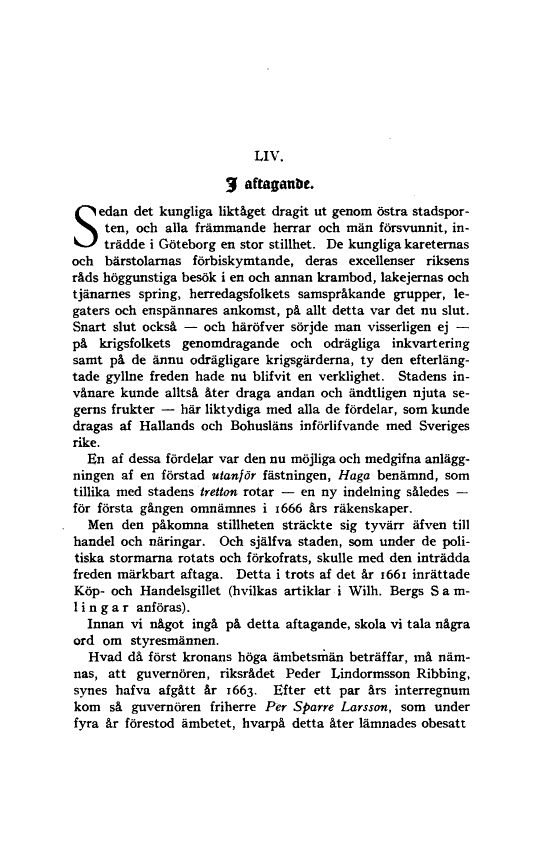 LIV.

I aftagande.

Sedan det kungliga liktåget dragit ut genom östra stadsporten, och alla främmande herrar och män försvunnit, inträdde i Göteborg en stor stillhet. De kungliga kareternas och bärstolarnas förbiskymtande, deras excellenser riksens råds höggunstiga besök i en och annan krambod, lakejernas och tjänarnes spring, herredagsfolkets samspråkande grupper, legaters och enspännares ankomst, på allt detta var det nu slut. Snart slut också — och häröfver sörjde man visserligen ej — på krigsfolkets genomdragande och odrägliga inkvartering samt på de ännu odrägligare krigsgärderna, ty den efterlängtade gyllne freden hade nu blifvit en verklighet. Stadens invånare kunde alltså åter draga andan och ändtligen njuta segerns frukter — här liktydiga med alla de fördelar, som kunde dragas af Hallands och Bohusläns införlifvande med Sveriges rike.

En af dessa fördelar var den nu möjliga och medgifna anläggningen af en förstad utanför fästningen, Haga benämnd, som tillika med stadens tretton rotar — en ny indelning således — för första gången omnämnes i 1666 års räkenskaper.

Men den påkomna stillheten sträckte sig tyvärr äfven till handel och näringar. Och själfva staden, som under de politiska stormarna rotats och förkofrats, skulle med den inträdda freden märkbart aftaga. Detta i trots af det år 1661 inrättade Köp- och Handelsgillet (hvilkas artiklar i Wilh. Bergs Samlingar anföras).

Innan vi något ingå på detta aftagande, skola vi tala några ord om styresmännen.

Hvad då först kronans höga ämbetsmän beträffar, må nämnas, att guvernören, riksrådet Peder Lindormsson Ribbing, synes hafva afgått år 1663. Efter ett par års interregnum kom så guvernören friherre Per Sparre Larsson, som under fyra år förestod ämbetet, hvarpå detta åter lämnades obesatt